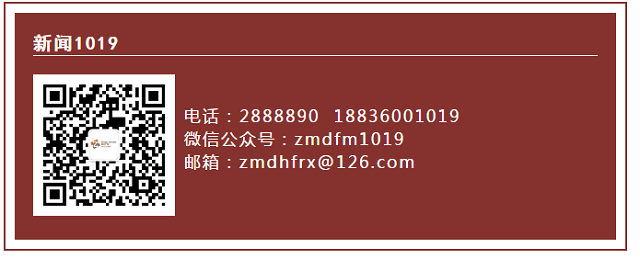 新闻1019

电话：2888890 18836001019
微信公众号：zmdfm1019
邮箱：zmdhfrx@126.com